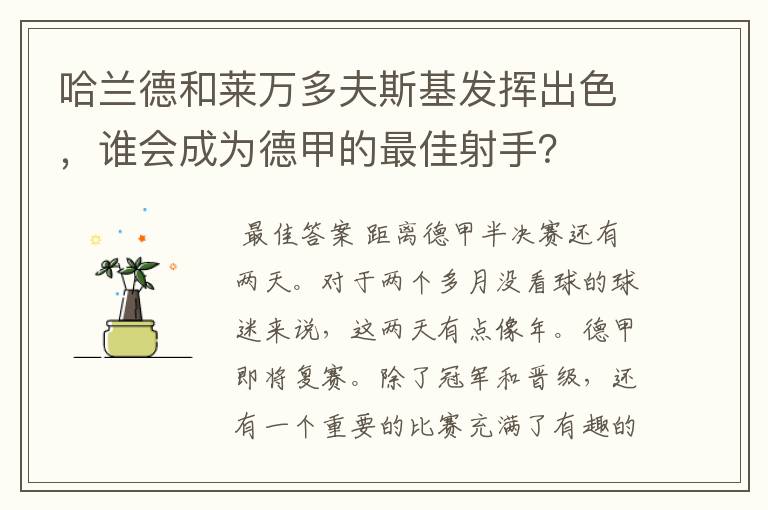 哈兰德和莱万多夫斯基发挥出色，谁会成为德甲的最佳射手?

最佳答案 距离德甲半决赛还有两天。对于两个多月没看球的球迷来说，这两天有点像年。德甲即将复赛。除了冠军和晋级，还有一个重要的比赛充满了有趣的